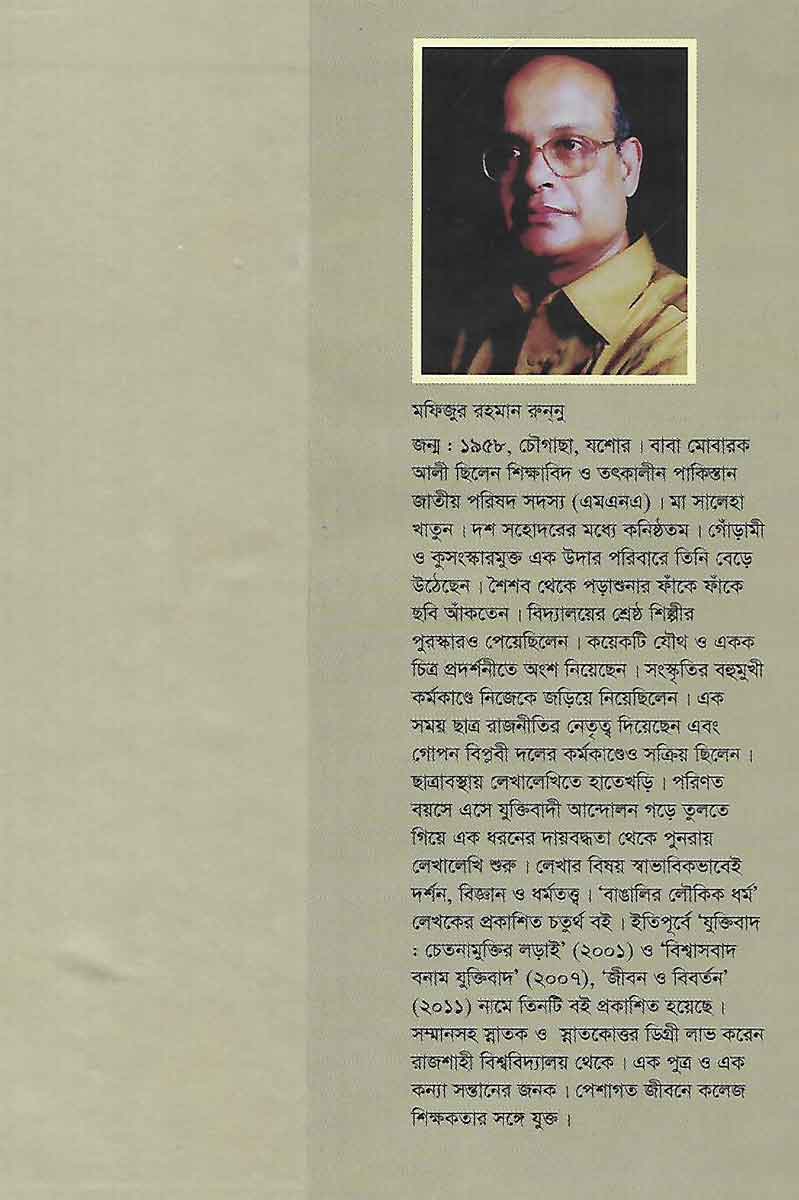 মফিজুর রহমান রুনুনু

জন্ম : ১৯৫৮, চৌগাছা, যশোর। বাবা মোবারক আলী ছিলেন শিক্ষাবিদ ও তৎকালীন পাকিস্তান জাতীয় পরিষদ সদস্য (এমএনএ)। মা সালেহা খাতুন। দশ সহোদরের মধ্যে কনিষ্ঠতম। গোঁড়ামী ও কুসংস্কারমুক্ত এক উদার পরিবারে তিনি বেড়ে উঠেছেন। শৈশব থেকে পড়াশুনার ফাঁকে ফাঁকে ছবি আঁকতেন। বিদ্যালয়ের শ্রেষ্ঠ শিল্পীর পুরস্কারও পেয়েছিলেন। কয়েকটি যৌথ ও একক চিত্র প্রদর্শনীতে অংশ নিয়েছেন। সংস্কৃতির বহুমুখী কর্মকাণ্ডে নিজেকে জড়িয়ে নিয়েছিলেন। এক সময় ছাত্র রাজনীতির নেতৃত্ব দিয়েছেন এবং গোপন বিপ্লবী দলের কর্মকাণ্ডেও সক্রিয় ছিলেন। ছাত্রাবস্থায় লেখালেখিতে হাতেখড়ি। পরিণত বয়সে এসে যুক্তিবাদী আন্দোলন গড়ে তুলতে গিয়ে এক ধরনের দায়বদ্ধতা থেকে পুনরায় লেখালেখি শুরু। লেখার বিষয় স্বাভাবিকভাবেই দর্শন, বিজ্ঞান ও ধর্মতত্ত্ব। 'বাঙালির লৌকিক ধর্ম' লেখকের প্রকাশিত চতুর্থ বই। ইতিপূর্বে 'যুক্তিবাদ : চেতনামুক্তির লড়াই' (২০০১) ও 'বিশ্বাসবাদ বনাম যুক্তিবাদ' (২০০৭), 'জীবন ও বিবর্তন' (২০১১) নামে তিনটি বই প্রকাশিত হয়েছে। সম্মানসহ স্নাতক ও স্নাতকোত্তর ডিগ্রী লাভ করেন রাজশাহী বিশ্ববিদ্যালয় থেকে। এক পুত্র ও এক কন্যা সন্তানের জনক। পেশাগত জীবনে কলেজ শিক্ষকতার সঙ্গে যুক্ত।